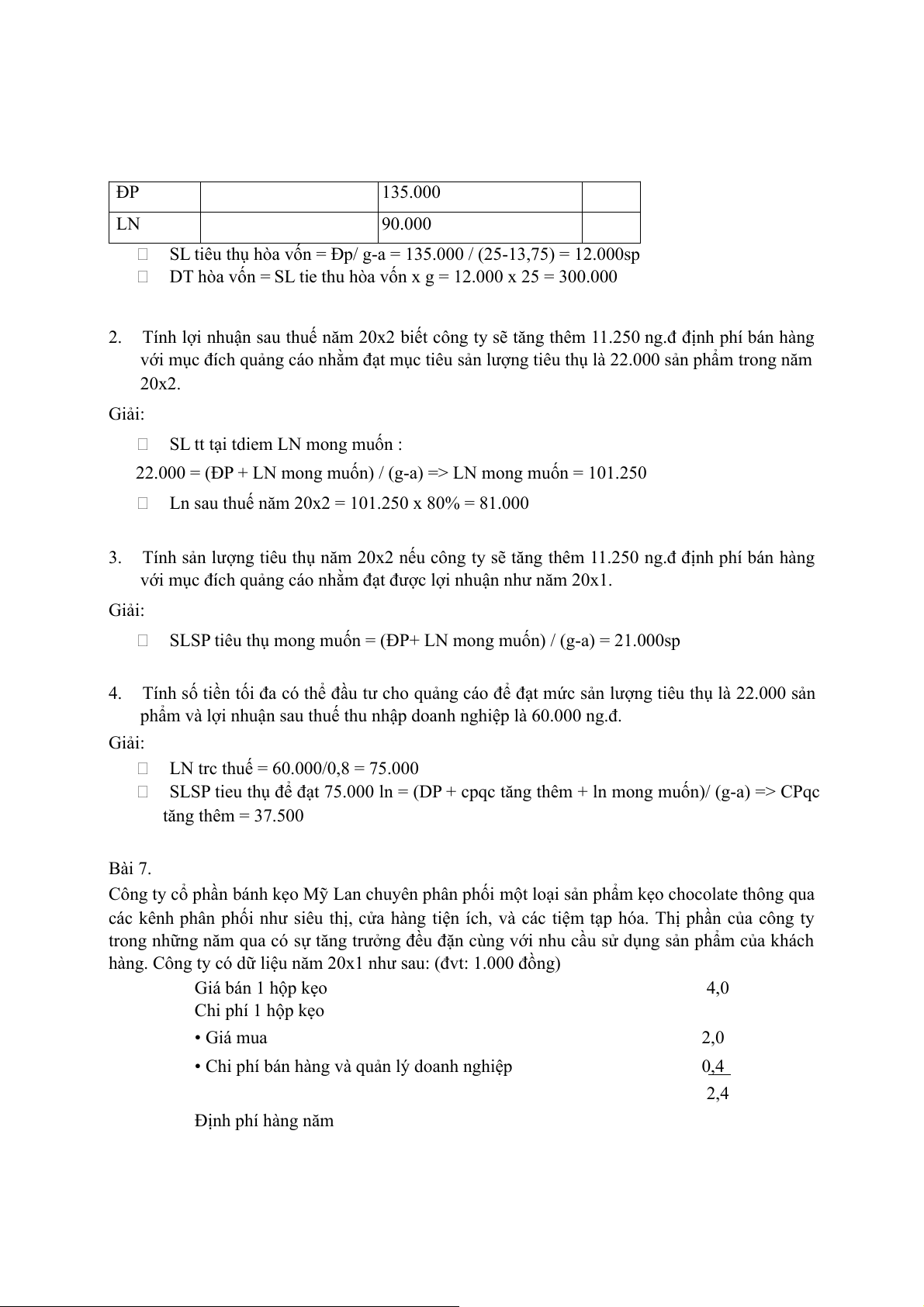 | ĐP | | 135.000 | |
|---|---|---|---|
| LN | | 90.000 | |

 SL tiêu thụ hòa vốn = Đp/ g-a = 135.000 / (25-13,75) = 12.000sp
 DT hòa vốn = SL tie thu hòa vốn x g = 12.000 x 25 = 300.000

2. Tính lợi nhuận sau thuế năm 20x2 biết công ty sẽ tăng thêm 11.250 ng.đ định phí bán hàng với mục đích quảng cáo nhằm đạt mục tiêu sản lượng tiêu thụ là 22.000 sản phẩm trong năm 20x2.

Giải:

 SL tt tại tdiem LN mong muốn :

22.000 = (ĐP + LN mong muốn) / (g-a) => LN mong muốn = 101.250

 Ln sau thuế năm 20x2 = 101.250 x 80% = 81.000

3. Tính sản lượng tiêu thụ năm 20x2 nếu công ty sẽ tăng thêm 11.250 ng.đ định phí bán hàng với mục đích quảng cáo nhằm đạt được lợi nhuận như năm 20x1.

Giải:

 SLSP tiêu thụ mong muốn = (ĐP+ LN mong muốn) / (g-a) = 21.000sp

4. Tính số tiền tối đa có thể đầu tư cho quảng cáo để đạt mức sản lượng tiêu thụ là 22.000 sản phẩm và lợi nhuận sau thuế thu nhập doanh nghiệp là 60.000 ng.đ.

Giải:

 LN trc thuế = 60.000/0,8 = 75.000
 SLSP tieu thụ để đạt 75.000 ln = (DP + cpqc tăng thêm + ln mong muốn)/ (g-a) => CPqc tăng thêm = 37.500

Bài 7.

Công ty cổ phần bánh kẹo Mỹ Lan chuyên phân phối một loại sản phẩm kẹo chocolate thông qua các kênh phân phối như siêu thị, cửa hàng tiện ích, và các tiệm tạp hóa. Thị phần của công ty trong những năm qua có sự tăng trưởng đều đặn cùng với nhu cầu sử dụng sản phẩm của khách hàng. Công ty có dữ liệu năm 20x1 như sau: (đvt: 1.000 đồng)

Giá bán 1 hộp kẹo 4,0
Chi phí 1 hộp kẹo
• Giá mua 2,0
• Chi phí bán hàng và quản lý doanh nghiệp 0,4
2,4
Định phí hàng năm